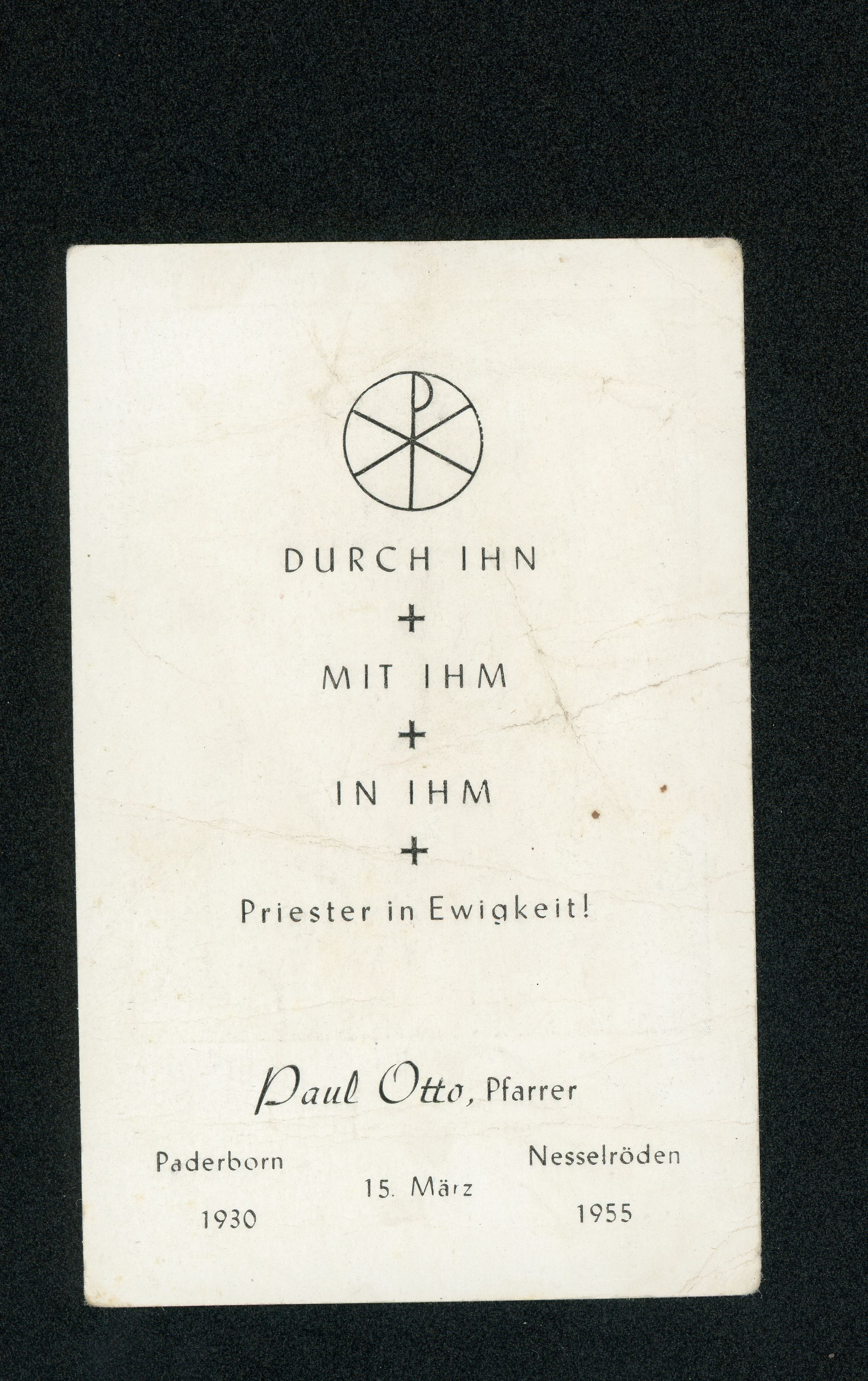 DURCH IHN

+

MIT IHM

+

IN IHM

+

Priester in Ewigkeit!

Paul Otto, Pfarrer

Paderborn
1930

15. März

Nesselröden
1955